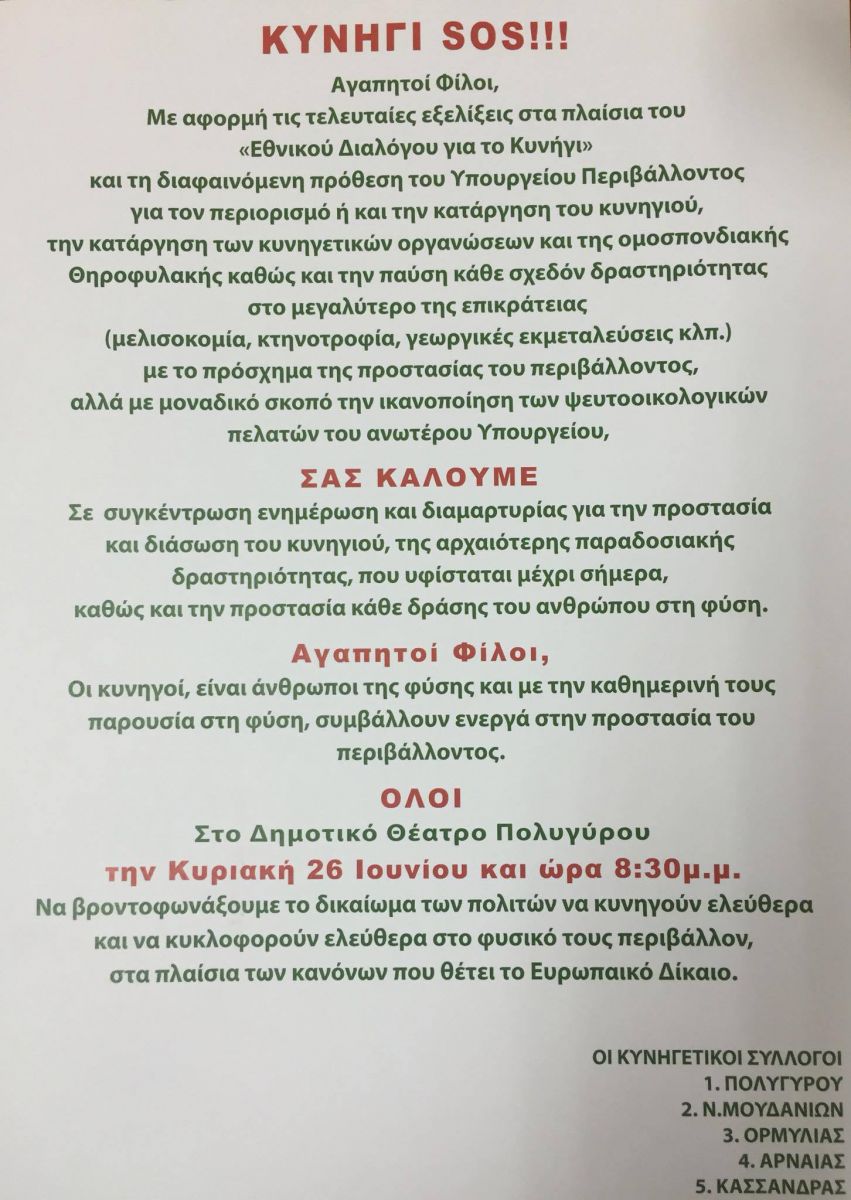 ΚΥΝΗΓΙ SOS!!!

Αγαπητοί Φίλοι,
Με αφορμή τις τελευταίες εξελίξεις στα πλαίσια του «Εθνικού Διαλόγου για το Κυνήγι» και τη διαφαινόμενη πρόθεση του Υπουργείου Περιβάλλοντος για τον περιορισμό ή και την κατάργηση του κυνηγιού, την κατάργηση των κυνηγετικών οργανώσεων και της ομοσπονδιακής Θηροφυλακής καθώς και την παύση κάθε σχεδόν δραστηριότητας στο μεγαλύτερο της επικράτειας (μελισοκομία, κτηνοτροφία, γεωργικές εκμεταλεύσεις κλπ.) με το πρόσχημα της προστασίας του περιβάλλοντος, αλλά με μοναδικό σκοπό την ικανοποίηση των ψευτοοικολογικών πελατών του ανωτέρου Υπουργείου,

ΣΑΣ ΚΑΛΟΥΜΕ

Σε συγκέντρωση ενημέρωση και διαμαρτυρίας για την προστασία και διάσωση του κυνηγιού, της αρχαιότερης παραδοσιακής δραστηριότητας, που υφίσταται μέχρι σήμερα, καθώς και την προστασία κάθε δράσης του ανθρώπου στη φύση.

Αγαπητοί Φίλοι,

Οι κυνηγοί, είναι άνθρωποι της φύσης και με την καθημερινή τους παρουσία στη φύση, συμβάλλουν ενεργά στην προστασία του περιβάλλοντος.

ΟΛΟΙ

Στο Δημοτικό Θέατρο Πολυγύρου

την Κυριακή 26 Ιουνίου και ώρα 8:30μ.μ.

Να βροντοφωνάξουμε το δικαίωμα των πολιτών να κυνηγούν ελεύθερα και να κυκλοφορούν ελεύθερα στο φυσικό τους περιβάλλον, στα πλαίσια των κανόνων που θέτει το Ευρωπαικό Δίκαιο.

ΟΙ ΚΥΝΗΓΕΤΙΚΟΙ ΣΥΛΛΟΓΟΙ
1. ΠΟΛΥΓΥΡΟΥ
2. Ν.ΜΟΥΔΑΝΙΩΝ
3. ΟΡΜΥΛΙΑΣ
4. ΑΡΝΑΙΑΣ
5. ΚΑΣΣΑΝΔΡΑΣ